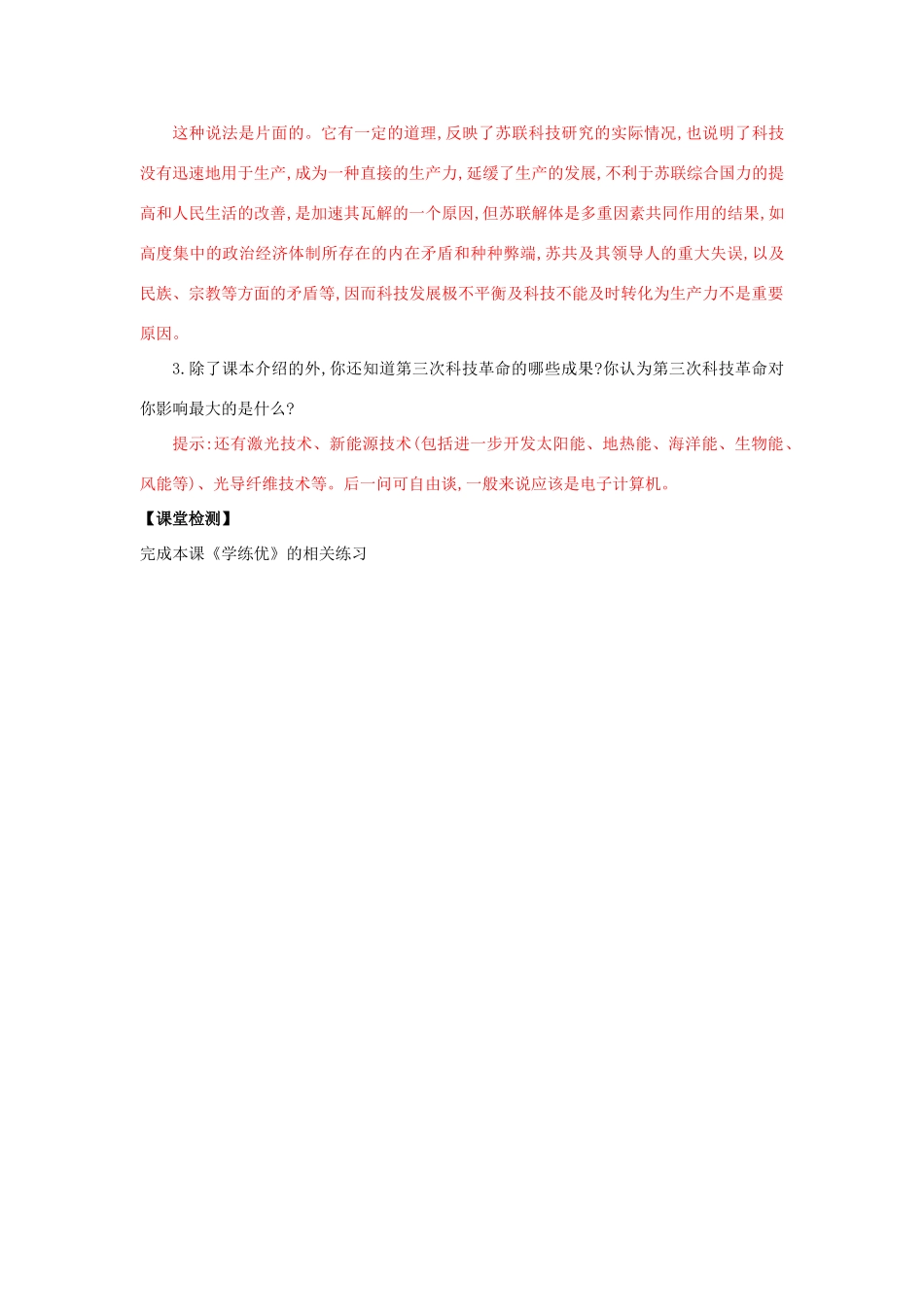 这种说法是片面的。它有一定的道理,反映了苏联科技研究的实际情况,也说明了科技没有迅速地用于生产,成为一种直接的生产力,延缓了生产的发展,不利于苏联综合国力的提高和人民生活的改善,是加速其瓦解的一个原因,但苏联解体是多重因素共同作用的结果,如高度集中的政治经济体制所存在的内在矛盾和种种弊端,苏共及其领导人的重大失误,以及民族、宗教等方面的矛盾等,因而科技发展极不平衡及科技不能及时转化为生产力不是重要原因。

3.除了课本介绍的外,你还知道第三次科技革命的哪些成果?你认为第三次科技革命对你影响最大的是什么?

提示:还有激光技术、新能源技术(包括进一步开发太阳能、地热能、海洋能、生物能、风能等)、光导纤维技术等。后一问可自由谈,一般来说应该是电子计算机。

【课堂检测】

完成本课《学练优》的相关练习